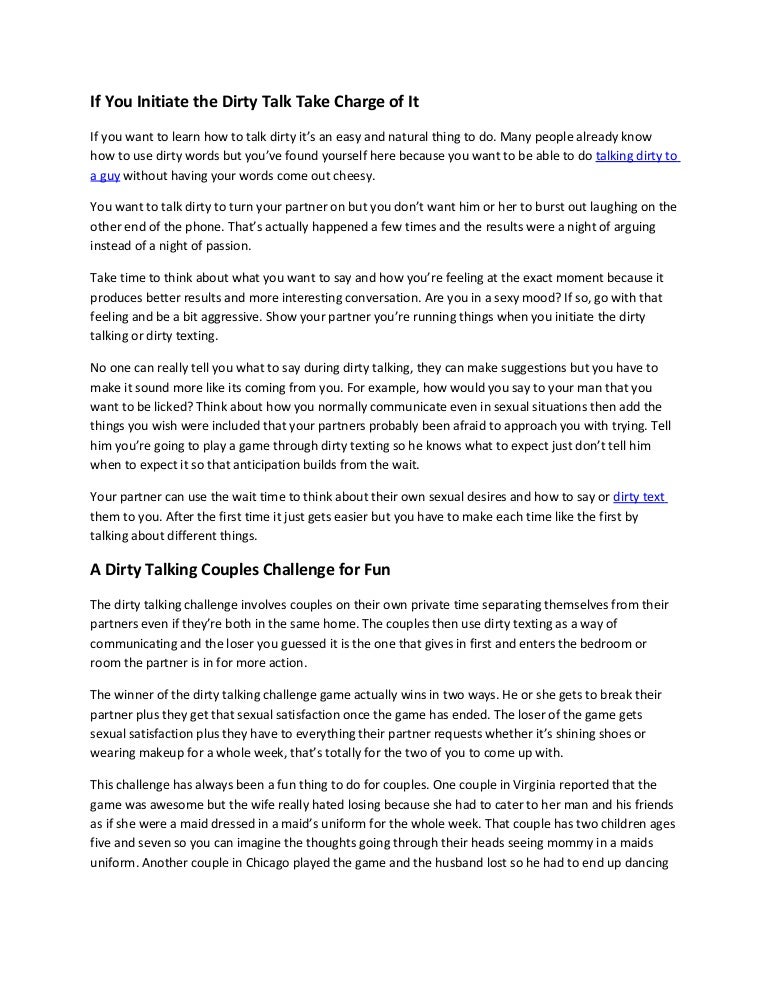 If You Initiate the Dirty Talk Take Charge of It

If you want to learn how to talk dirty it's an easy and natural thing to do. Many people already know how to use dirty words but you've found yourself here because you want to be able to do talking dirty to a guy without having your words come out cheesy.

You want to talk dirty to turn your partner on but you don't want him or her to burst out laughing on the other end of the phone. That's actually happened a few times and the results were a night of arguing instead of a night of passion.

Take time to think about what you want to say and how you're feeling at the exact moment because it produces better results and more interesting conversation. Are you in a sexy mood? If so, go with that feeling and be a bit aggressive. Show your partner you're running things when you initiate the dirty talking or dirty texting.

No one can really tell you what to say during dirty talking, they can make suggestions but you have to make it sound more like its coming from you. For example, how would you say to your man that you want to be licked? Think about how you normally communicate even in sexual situations then add the things you wish were included that your partners probably been afraid to approach you with trying. Tell him you're going to play a game through dirty texting so he knows what to expect just don't tell him when to expect it so that anticipation builds from the wait.

Your partner can use the wait time to think about their own sexual desires and how to say or dirty text them to you. After the first time it just gets easier but you have to make each time like the first by talking about different things.

A Dirty Talking Couples Challenge for Fun

The dirty talking challenge involves couples on their own private time separating themselves from their partners even if they're both in the same home. The couples then use dirty texting as a way of communicating and the loser you guessed it is the one that gives in first and enters the bedroom or room the partner is in for more action.

The winner of the dirty talking challenge game actually wins in two ways. He or she gets to break their partner plus they get that sexual satisfaction once the game has ended. The loser of the game gets sexual satisfaction plus they have to everything their partner requests whether it's shining shoes or wearing makeup for a whole week, that's totally for the two of you to come up with.

This challenge has always been a fun thing to do for couples. One couple in Virginia reported that the game was awesome but the wife really hated losing because she had to cater to her man and his friends as if she were a maid dressed in a maid's uniform for the whole week. That couple has two children ages five and seven so you can imagine the thoughts going through their heads seeing mommy in a maids uniform. Another couple in Chicago played the game and the husband lost so he had to end up dancing